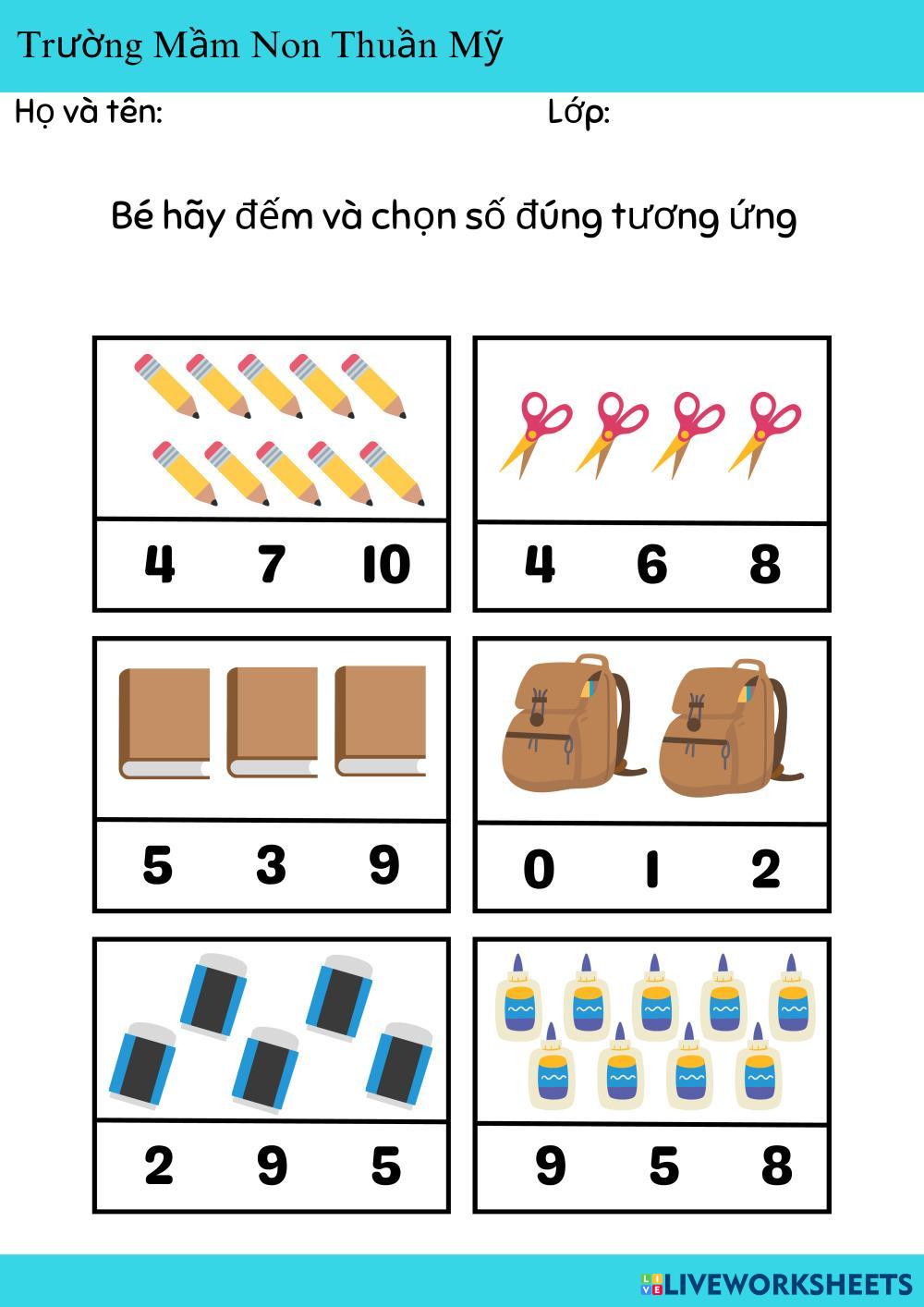 Trường Mầm Non Thuần Mỹ

Họ và tên: Lớp:

Bé hãy đếm và chọn số đúng tương ứng

4 7 10

4 6 8

5 3 9

0 1 2

2 9 5

9 5 8

LIVEWORKSHEETS